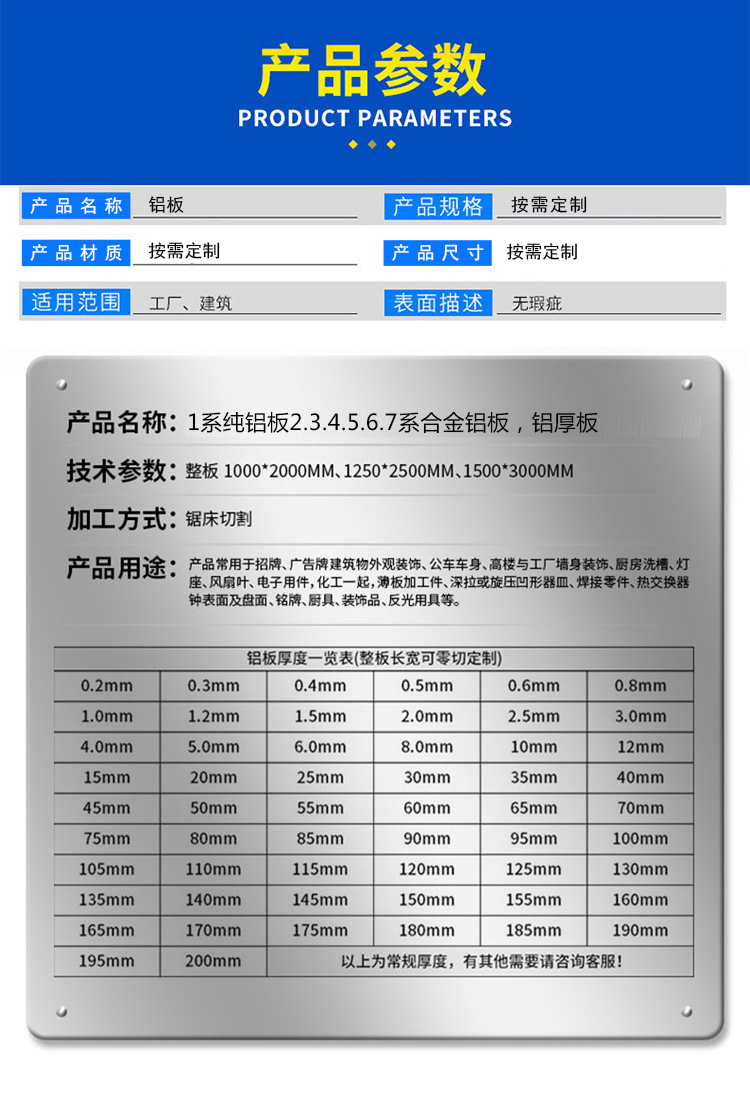 产品参数
PRODUCT PARAMETERS

产品名称 铝板
产品规格 按需定制
产品材质 按需定制
产品尺寸 按需定制
适用范围 工厂、建筑
表面描述 无瑕疵

产品名称：1系纯铝板2.3.4.5.6.7系合金铝板，铝厚板

技术参数：整板 1000*2000MM、1250*2500MM、1500*3000MM

加工方式：锯床切割

产品用途：产品常用于招牌、广告牌建筑物外观装饰、公车车身、高楼与工厂墙身装饰、厨房洗槽、灯座、风扇叶、电子用件，化工一起，薄板加工件、深拉或旋压凹形器皿、焊接零件、热交换器钟表面及盘面、铭牌、厨具、装饰品、反光用具等。

| 铝板厚度一览表(整板长宽可零切定制) | | | | | |
|---|---|---|---|---|---|
| 0.2mm | 0.3mm | 0.4mm | 0.5mm | 0.6mm | 0.8mm |
| 1.0mm | 1.2mm | 1.5mm | 2.0mm | 2.5mm | 3.0mm |
| 4.0mm | 5.0mm | 6.0mm | 8.0mm | 10mm | 12mm |
| 15mm | 20mm | 25mm | 30mm | 35mm | 40mm |
| 45mm | 50mm | 55mm | 60mm | 65mm | 70mm |
| 75mm | 80mm | 85mm | 90mm | 95mm | 100mm |
| 105mm | 110mm | 115mm | 120mm | 125mm | 130mm |
| 135mm | 140mm | 145mm | 150mm | 155mm | 160mm |
| 165mm | 170mm | 175mm | 180mm | 185mm | 190mm |
| 195mm | 200mm | 以上为常规厚度，有其他需要请咨询客服! | | | |